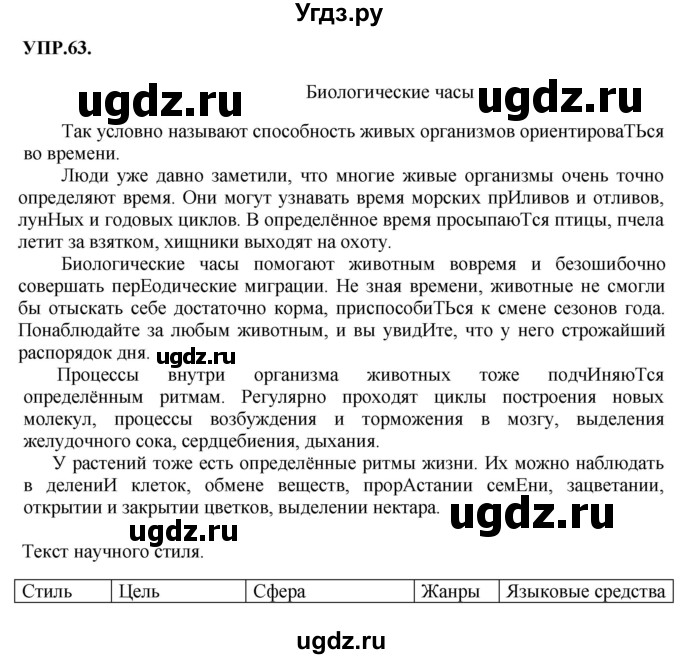 Угдз.ру

УПР.63.

ugdz.ru

Биологические часы

ugdz.ru

Так условно называют способность живых организмов ориентироваТЬся во времени.

Люди уже давно заметили, что многие живые организмы очень точно определяют время. Они могут узнавать время морских прИливов и отливов, лунНых и годовых циклов. В определённое время просыпаюТся птицы, пчела летит за взятком, хищники выходят на охоту.

Биологические часы помогают животным вовремя и безошибочно совершать перЕодические миграции. Не зная времени, животные не смогли бы отыскать себе достаточно корма, приспособиТЬся к смене сезонов года. Понаблюдайте за любым животным, и вы увидИте, что у него строжайший распорядок дня.

ugdz.ru

Процессы внутри организма животных тоже подчИняюТся определённым ритмам. Регулярно проходят циклы построения новых молекул, процессы возбуждения и торможения в мозгу, выделения желудочного сока, сердцебиения, дыхания.

У растений тоже есть определённые ритмы жизни. Их можно наблюдать в делениИ клеток, обмене веществ, прорАстании семЕни, зацветании, открытии и закрытии цветков, выделении нектара.

ugdz.ru

ugdz.ru

Текст научного стиля.

| Стиль | Цель | Сфера | Жанры | Языковые средства |
|---|---|---|---|---|

ugdz.ru